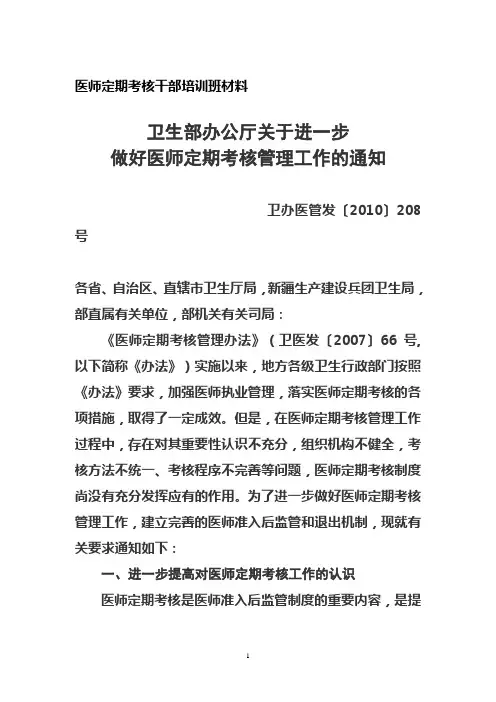 医师定期考核干部培训班材料

卫生部办公厅关于进一步
做好医师定期考核管理工作的通知

卫办医管发〔2010〕208号

各省、自治区、直辖市卫生厅局，新疆生产建设兵团卫生局，部直属有关单位，部机关有关司局：

《医师定期考核管理办法》（卫医发〔2007〕66 号，以下简称《办法》）实施以来，地方各级卫生行政部门按照《办法》要求，加强医师执业管理，落实医师定期考核的各项措施，取得了一定成效。但是，在医师定期考核管理工作过程中，存在对其重要性认识不充分，组织机构不健全，考核方法不统一、考核程序不完善等问题，医师定期考核制度尚没有充分发挥应有的作用。为了进一步做好医师定期考核管理工作，建立完善的医师准入后监管和退出机制，现就有关要求通知如下：

一、进一步提高对医师定期考核工作的认识

医师定期考核是医师准入后监管制度的重要内容，是提

1